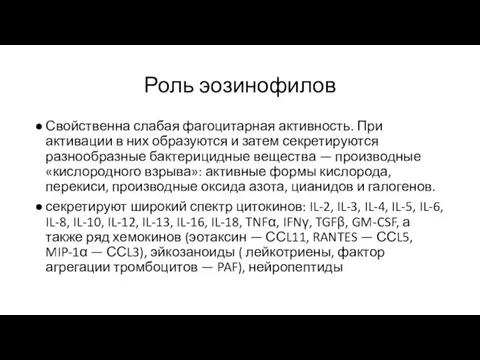 Роль эозинофилов

● Свойственна слабая фагоцитарная активность. При активации в них образуются и затем секретируются разнообразные бактерицидные вещества — производные «кислородного взрыва»: активные формы кислорода, перекиси, производные оксида азота, цианидов и галогенов.

● секретируют широкий спектр цитокинов: IL-2, IL-3, IL-4, IL-5, IL-6, IL-8, IL-10, IL-12, IL-13, IL-16, IL-18, TNFα, IFNγ, TGFβ, GM-CSF, а также ряд хемокинов (эотаксин — CCL11, RANTES — CCL5, MIP-1α — CCL3), эйкозаноиды ( лейкотриены, фактор агрегации тромбоцитов — PAF), нейропептиды